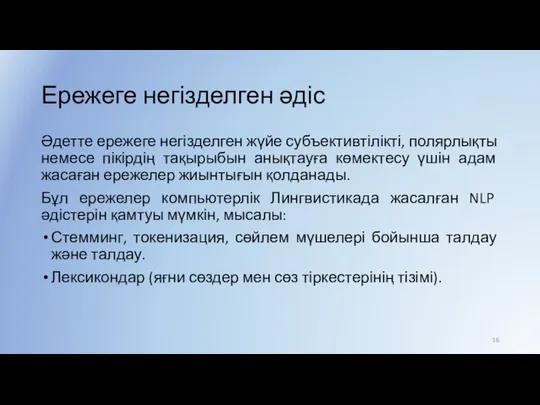 Ережеге негізделген әдіс

Әдетте ережеге негізделген жүйе субъективтілікті, полярлықты немесе пікірдің тақырыбын анықтауға көмектесу үшін адам жасаған ережелер жиынтығын қолданады.

Бұл ережелер компьютерлік Лингвистикада жасалған NLP әдістерін қамтуы мүмкін, мысалы:

• Стемминг, токенизация, сөйлем мүшелері бойынша талдау және талдау.

• Лексикондар (яғни сөздер мен сөз тіркестерінің тізімі).

16